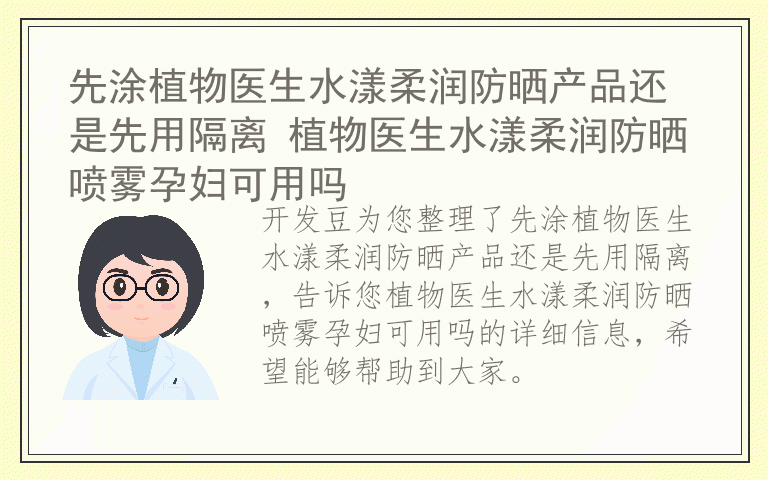 先涂植物医生水漾柔润防晒产品还是先用隔离 植物医生水漾柔润防晒喷雾孕妇可用吗

开发豆为您整理了先涂植物医生水漾柔润防晒产品还是先用隔离，告诉您植物医生水漾柔润防晒喷雾孕妇可用吗的详细信息，希望能够帮助到大家。